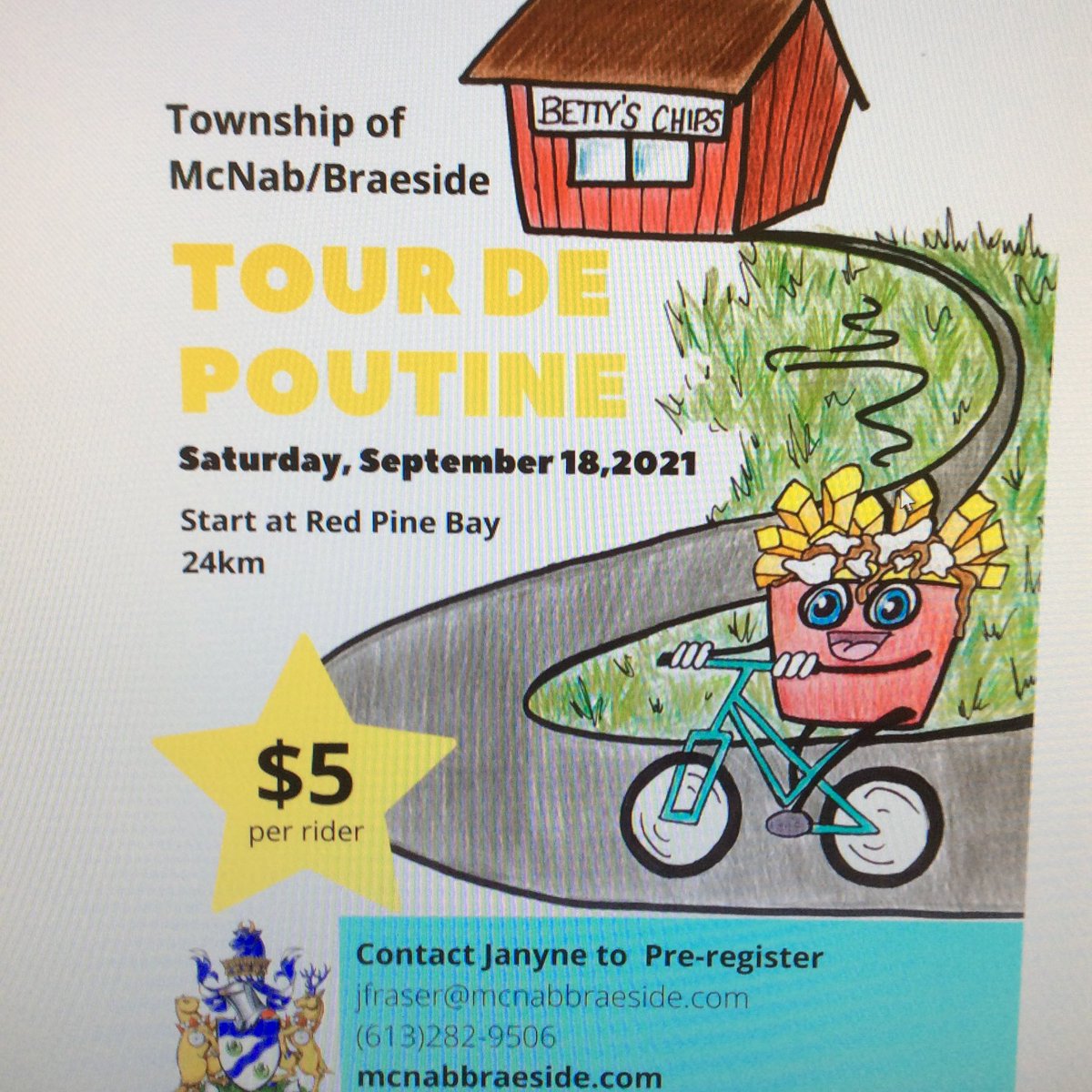 Township of McNab/Braeside

BETTY'S CHIPS

TOUR DE POUTINE

Saturday, September 18,2021

Start at Red Pine Bay
24km

$5
per rider

Contact Janyne to Pre-register
jfraser@mcnabbraeside.com
(613)282-9506
mcnabbraeside.com